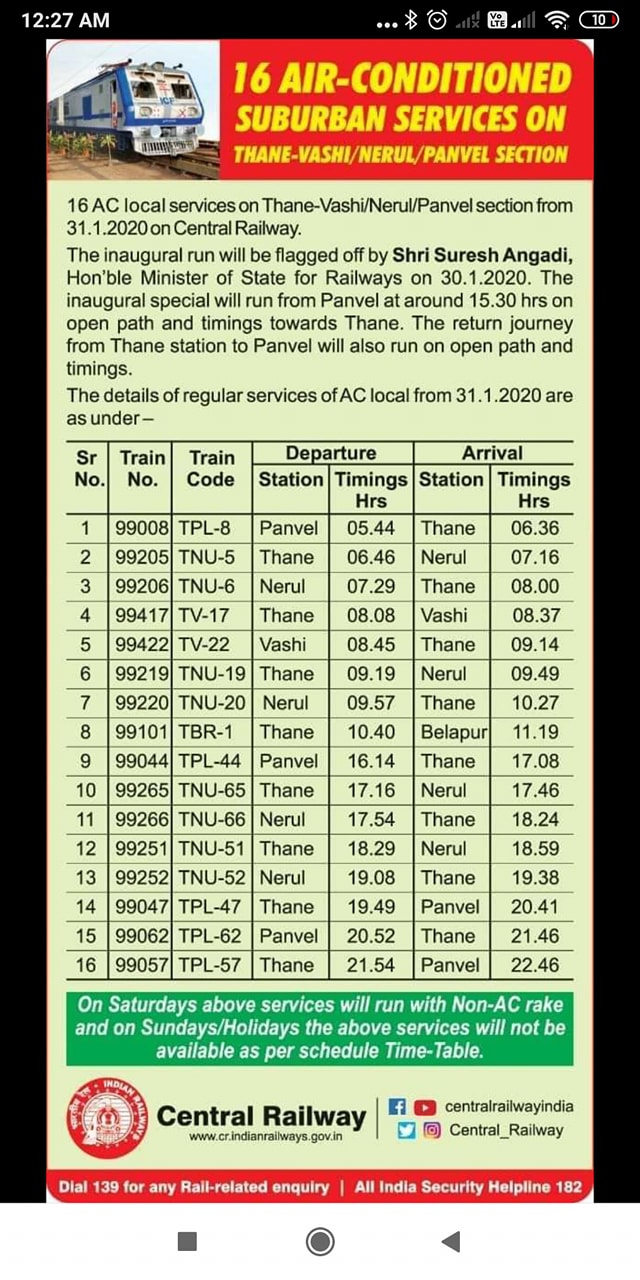 12:27 AM

10

16 AIR-CONDITIONED SUBURBAN SERVICES ON THANE-VASHI/NERUL/PANVEL SECTION

16 AC local services on Thane-Vashi/Nerul/Panvel section from 31.1.2020 on Central Railway.

The inaugural run will be flagged off by Shri Suresh Angadi, Hon'ble Minister of State for Railways on 30.1.2020. The inaugural special will run from Panvel at around 15.30 hrs on open path and timings towards Thane. The return journey from Thane station to Panvel will also run on open path and timings.

The details of regular services of AC local from 31.1.2020 are as under –

| Sr No. | Train No. | Train Code | Departure Station | Departure Timings Hrs | Arrival Station | Arrival Timings Hrs |
|---|---|---|---|---|---|---|
| 1 | 99008 | TPL-8 | Panvel | 05.44 | Thane | 06.36 |
| 2 | 99205 | TNU-5 | Thane | 06.46 | Nerul | 07.16 |
| 3 | 99206 | TNU-6 | Nerul | 07.29 | Thane | 08.00 |
| 4 | 99417 | TV-17 | Thane | 08.08 | Vashi | 08.37 |
| 5 | 99422 | TV-22 | Vashi | 08.45 | Thane | 09.14 |
| 6 | 99219 | TNU-19 | Thane | 09.19 | Nerul | 09.49 |
| 7 | 99220 | TNU-20 | Nerul | 09.57 | Thane | 10.27 |
| 8 | 99101 | TBR-1 | Thane | 10.40 | Belapur | 11.19 |
| 9 | 99044 | TPL-44 | Panvel | 16.14 | Thane | 17.08 |
| 10 | 99265 | TNU-65 | Thane | 17.16 | Nerul | 17.46 |
| 11 | 99266 | TNU-66 | Nerul | 17.54 | Thane | 18.24 |
| 12 | 99251 | TNU-51 | Thane | 18.29 | Nerul | 18.59 |
| 13 | 99252 | TNU-52 | Nerul | 19.08 | Thane | 19.38 |
| 14 | 99047 | TPL-47 | Thane | 19.49 | Panvel | 20.41 |
| 15 | 99062 | TPL-62 | Panvel | 20.52 | Thane | 21.46 |
| 16 | 99057 | TPL-57 | Thane | 21.54 | Panvel | 22.46 |

On Saturdays above services will run with Non-AC rake and on Sundays/Holidays the above services will not be available as per schedule Time-Table.

INDIAN RAILWAYS

Central Railway
www.cr.indianrailways.gov.in

centralrailwayindia
Central_Railway

Dial 139 for any Rail-related enquiry | All India Security Helpline 182